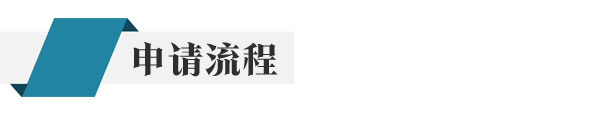 申请流程